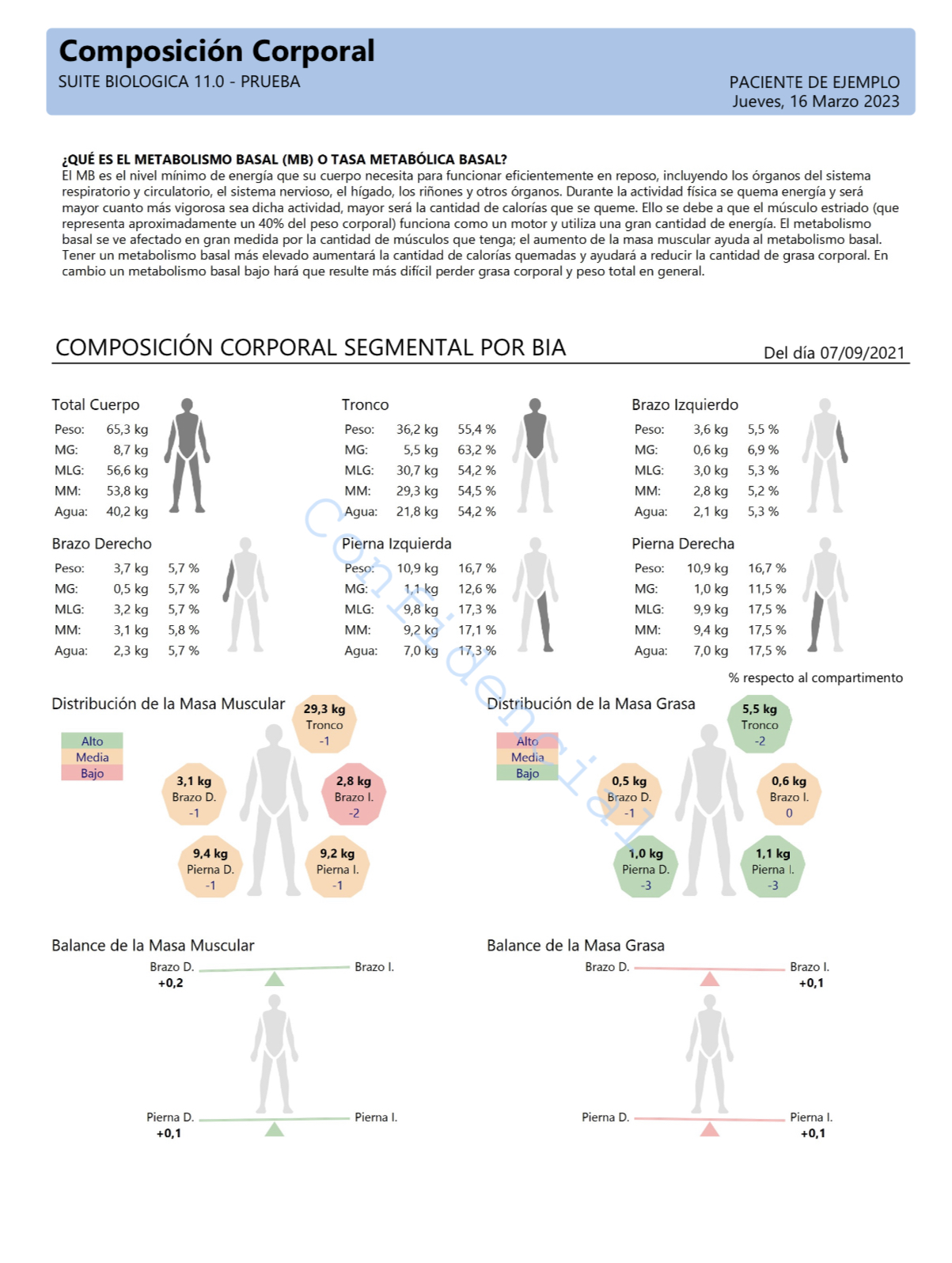 Composición Corporal
SUITE BIOLOGICA 11.0 - PRUEBA

PACIENTE DE EJEMPLO
Jueves, 16 Marzo 2023

¿QUÉ ES EL METABOLISMO BASAL (MB) O TASA METABÓLICA BASAL?
El MB es el nivel mínimo de energía que su cuerpo necesita para funcionar eficientemente en reposo, incluyendo los órganos del sistema respiratorio y circulatorio, el sistema nervioso, el hígado, los riñones y otros órganos. Durante la actividad física se quema energía y será mayor cuanto más vigorosa sea dicha actividad, mayor será la cantidad de calorías que se queme. Ello se debe a que el músculo estriado (que representa aproximadamente un 40% del peso corporal) funciona como un motor y utiliza una gran cantidad de energía. El metabolismo basal se ve afectado en gran medida por la cantidad de músculos que tenga; el aumento de la masa muscular ayuda al metabolismo basal. Tener un metabolismo basal más elevado aumentará la cantidad de calorías quemadas y ayudará a reducir la cantidad de grasa corporal. En cambio un metabolismo basal bajo hará que resulte más difícil perder grasa corporal y peso total en general.

COMPOSICIÓN CORPORAL SEGMENTAL POR BIA
Del día 07/09/2021

Total Cuerpo
Peso: 65,3 kg
MG: 8,7 kg
MLG: 56,6 kg
MM: 53,8 kg
Agua: 40,2 kg

Tronco
Peso: 36,2 kg 55,4 %
MG: 5,5 kg 63,2 %
MLG: 30,7 kg 54,2 %
MM: 29,3 kg 54,5 %
Agua: 21,8 kg 54,2 %

Brazo Izquierdo
Peso: 3,6 kg 5,5 %
MG: 0,6 kg 6,9 %
MLG: 3,0 kg 5,3 %
MM: 2,8 kg 5,2 %
Agua: 2,1 kg 5,3 %

Brazo Derecho
Peso: 3,7 kg 5,7 %
MG: 0,5 kg 5,7 %
MLG: 3,2 kg 5,7 %
MM: 3,1 kg 5,8 %
Agua: 2,3 kg 5,7 %

Pierna Izquierda
Peso: 10,9 kg 16,7 %
MG: 1,1 kg 12,6 %
MLG: 9,8 kg 17,3 %
MM: 9,2 kg 17,1 %
Agua: 7,0 kg 17,3 %

Pierna Derecha
Peso: 10,9 kg 16,7 %
MG: 1,0 kg 11,5 %
MLG: 9,9 kg 17,5 %
MM: 9,4 kg 17,5 %
Agua: 7,0 kg 17,5 %

% respecto al compartimento

Distribución de la Masa Muscular
Alto
Media
Bajo
29,3 kg
Tronco
-1
3,1 kg
Brazo D.
-1
2,8 kg
Brazo I.
-2
9,4 kg
Pierna D.
-1
9,2 kg
Pierna I.
-1

Distribución de la Masa Grasa
Alto
Media
Bajo
5,5 kg
Tronco
-2
0,5 kg
Brazo D.
-1
0,6 kg
Brazo I.
0
1,0 kg
Pierna D.
-3
1,1 kg
Pierna I.
-3

Balance de la Masa Muscular
Brazo D.
+0,2
Brazo I.
Pierna D.
+0,1
Pierna I.

Balance de la Masa Grasa
Brazo D.
Brazo I.
+0,1
Pierna D.
Pierna I.
+0,1

Confidencial